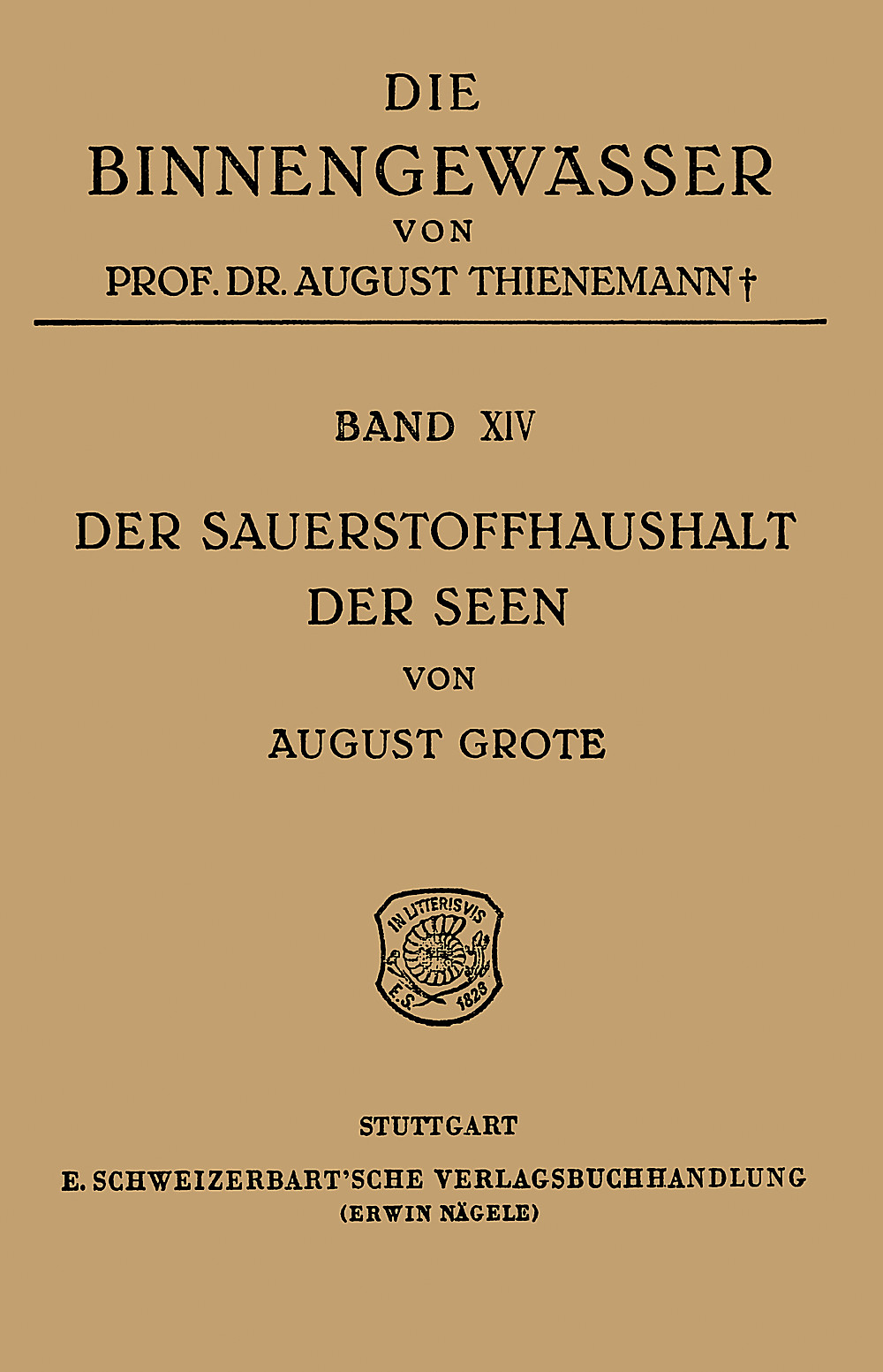 DIE
BINNENGEWÄSSER
VON
PROF. DR. AUGUST THIENEMANN †

BAND XIV

DER SAUERSTOFFHAUSHALT DER SEEN

VON

AUGUST GROTE

IN LITTERIS VIS
E.S. 1826

STUTTGART
E. SCHWEIZERBART'SCHE VERLAGSBUCHHANDLUNG
(ERWIN NÄGELE)